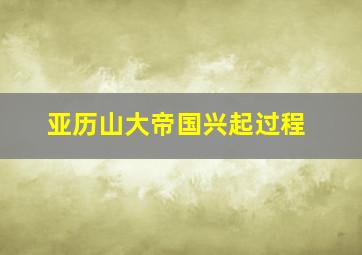 亚历山大帝国兴起过程